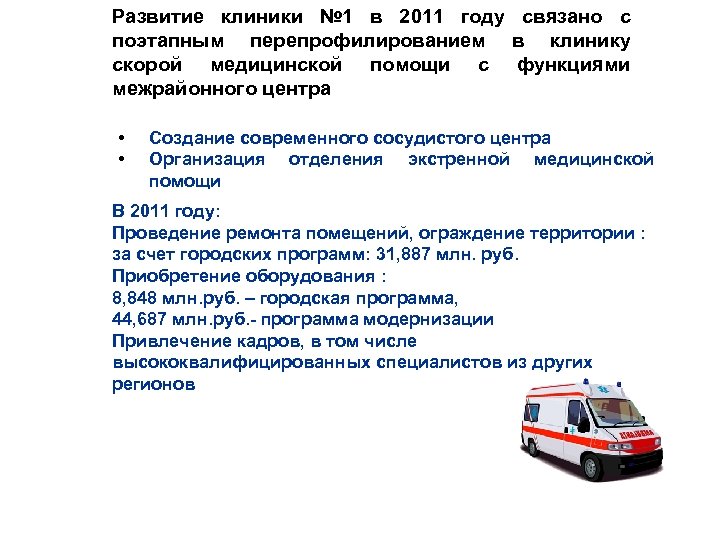 Развитие клиники №1 в 2011 году связано с поэтапным перепрофилированием в клинику скорой медицинской помощи с функциями межрайонного центра

• Создание современного сосудистого центра
• Организация отделения экстренной медицинской помощи

В 2011 году:
Проведение ремонта помещений, ограждение территории : за счет городских программ: 31,887 млн. руб.
Приобретение оборудования :
8,848 млн.руб. – городская программа,
44,687 млн.руб.- программа модернизации
Привлечение кадров, в том числе высококвалифицированных специалистов из других регионов